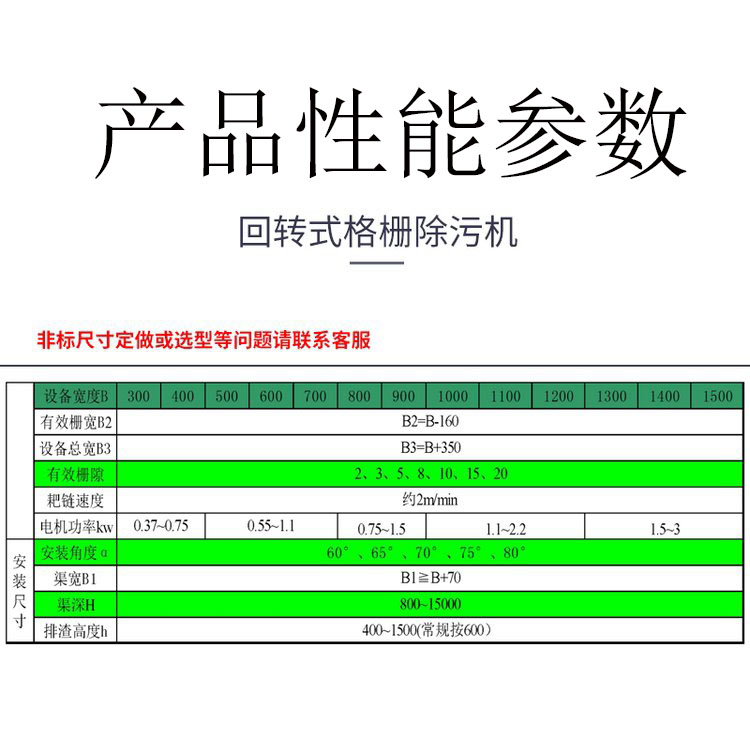 产品性能参数

回转式格栅除污机

非标尺寸定做或选型等问题请联系客服

| | 设备宽度B | 300 | 400 | 500 | 600 | 700 | 800 | 900 | 1000 | 1100 | 1200 | 1300 | 1400 | 1500 |
|---|---|---|---|---|---|---|---|---|---|---|---|---|---|---|
| | 有效栅宽B2 | B2=B-160 | | | | | | | | | | | | |
| | 设备总宽B3 | B3=B+350 | | | | | | | | | | | | |
| | 有效栅隙 | 2、3、5、8、10、15、20 | | | | | | | | | | | | |
| | 耙链速度 | 约2m/min | | | | | | | | | | | | |
| | 电机功率kw | 0.37~0.75 | | 0.55~1.1 | | | 0.75~1.5 | | 1.1~2.2 | | | 1.5~3 | | |
| 安装尺寸 | 安装角度α | 60°、65°、70°、75°、80° | | | | | | | | | | | | |
| | 渠宽B1 | B1≧B+70 | | | | | | | | | | | | |
| | 渠深H | 800~15000 | | | | | | | | | | | | |
| | 排渣高度h | 400~1500(常规按600) | | | | | | | | | | | | |